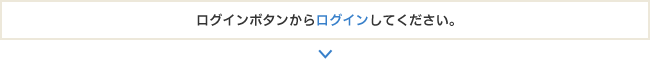 ログインボタンからログインしてください。